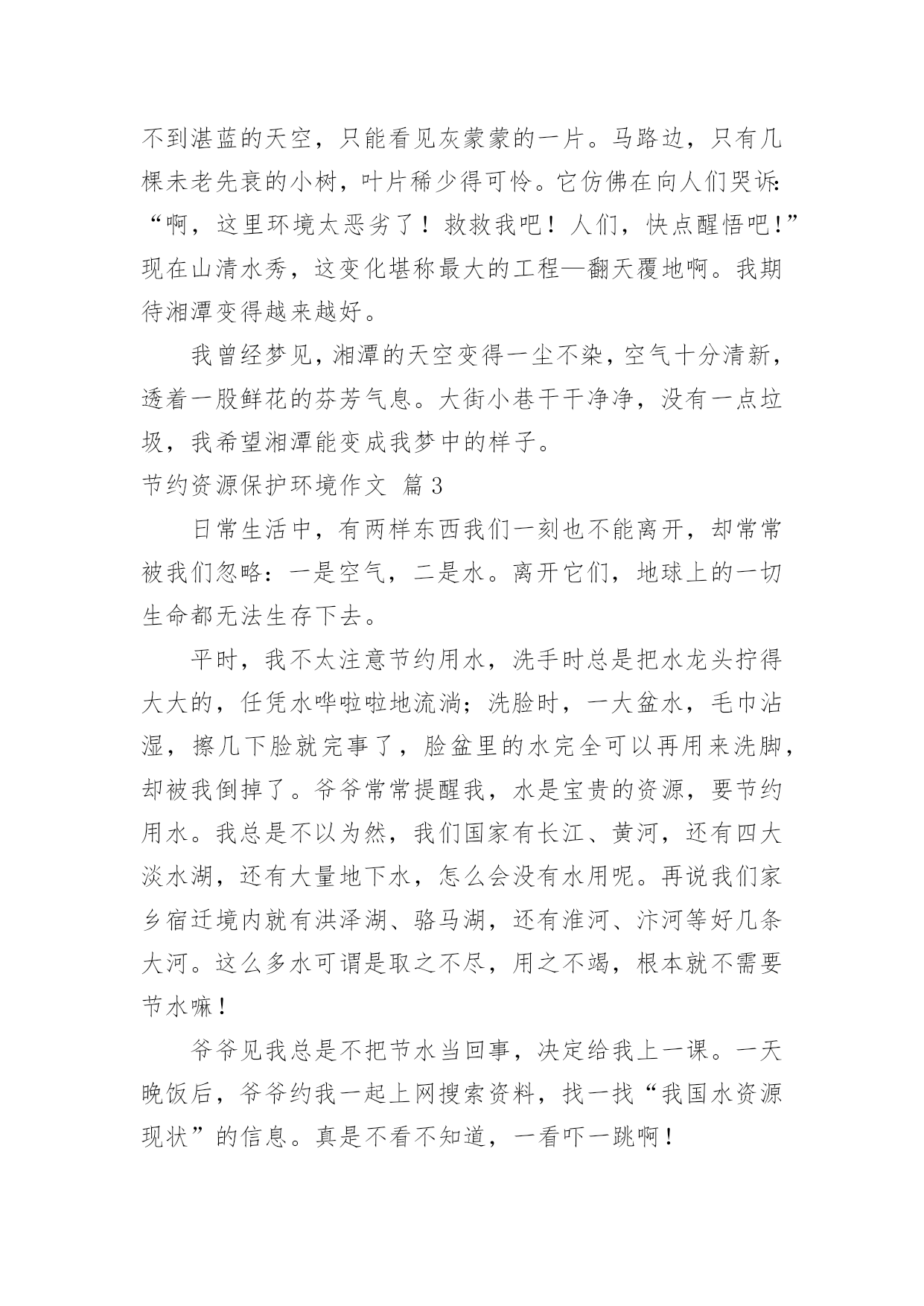 不到湛蓝的天空，只能看见灰蒙蒙的一片。马路边，只有几棵未老先衰的小树，叶片稀少得可怜。它仿佛在向人们哭诉：“啊，这里环境太恶劣了！救救我吧！人们，快点醒悟吧！”现在山清水秀，这变化堪称最大的工程—翻天覆地啊。我期待湘潭变得越来越好。

我曾经梦见，湘潭的天空变得一尘不染，空气十分清新，透着一股鲜花的芬芳气息。大街小巷干干净净，没有一点垃圾，我希望湘潭能变成我梦中的样子。

节约资源保护环境作文 篇3

日常生活中，有两样东西我们一刻也不能离开，却常常被我们忽略：一是空气，二是水。离开它们，地球上的一切生命都无法生存下去。

平时，我不太注意节约用水，洗手时总是把水龙头拧得大大的，任凭水哗啦啦地流淌；洗脸时，一大盆水，毛巾沾湿，擦几下脸就完事了，脸盆里的水完全可以再用来洗脚，却被我倒掉了。爷爷常常提醒我，水是宝贵的资源，要节约用水。我总是不以为然，我们国家有长江、黄河，还有四大淡水湖，还有大量地下水，怎么会没有水用呢。再说我们家乡宿迁境内就有洪泽湖、骆马湖，还有淮河、汴河等好几条大河。这么多水可谓是取之不尽，用之不竭，根本就不需要节水嘛！

爷爷见我总是不把节水当回事，决定给我上一课。一天晚饭后，爷爷约我一起上网搜索资料，找一找“我国水资源现状”的信息。真是不看不知道，一看吓一跳啊！